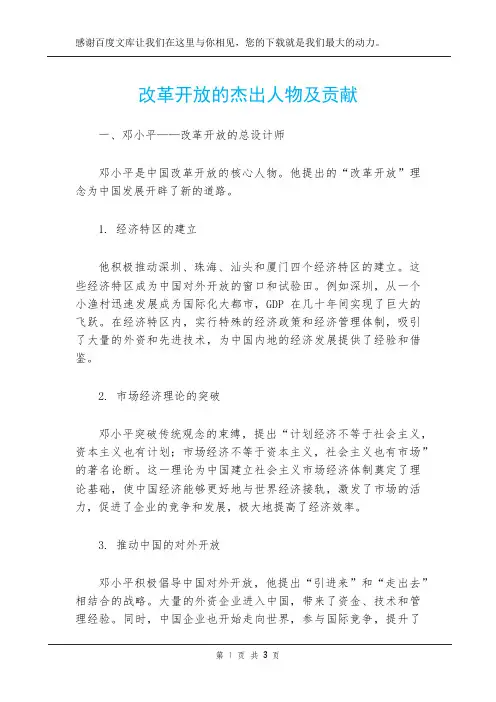 感谢百度文库让我们在这里与你相见，您的下载就是我们最大的动力。

改革开放的杰出人物及贡献

一、邓小平——改革开放的总设计师

邓小平是中国改革开放的核心人物。他提出的“改革开放”理念为中国发展开辟了新的道路。

1. 经济特区的建立

他积极推动深圳、珠海、汕头和厦门四个经济特区的建立。这些经济特区成为中国对外开放的窗口和试验田。例如深圳，从一个小渔村迅速发展成为国际化大都市，GDP 在几十年间实现了巨大的飞跃。在经济特区内，实行特殊的经济政策和经济管理体制，吸引了大量的外资和先进技术，为中国内地的经济发展提供了经验和借鉴。

2. 市场经济理论的突破

邓小平突破传统观念的束缚，提出“计划经济不等于社会主义，资本主义也有计划；市场经济不等于资本主义，社会主义也有市场”的著名论断。这一理论为中国建立社会主义市场经济体制奠定了理论基础，使中国经济能够更好地与世界经济接轨，激发了市场的活力，促进了企业的竞争和发展，极大地提高了经济效率。

3. 推动中国的对外开放

邓小平积极倡导中国对外开放，他提出“引进来”和“走出去”相结合的战略。大量的外资企业进入中国，带来了资金、技术和管理经验。同时，中国企业也开始走向世界，参与国际竞争，提升了

第 1 页 共 3 页